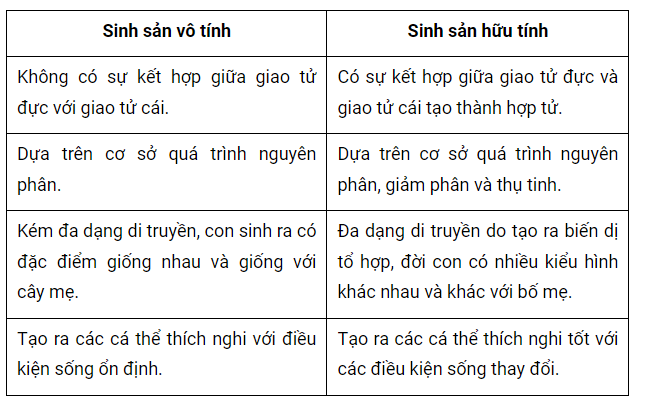 | Sinh sản vô tính | Sinh sản hữu tính |
|---|---|
| Không có sự kết hợp giữa giao tử đực với giao tử cái. | Có sự kết hợp giữa giao tử đực và giao tử cái tạo thành hợp tử. |
| Dựa trên cơ sở quá trình nguyên phân. | Dựa trên cơ sở quá trình nguyên phân, giảm phân và thụ tinh. |
| Kém đa dạng di truyền, con sinh ra có đặc điểm giống nhau và giống với cây mẹ. | Đa dạng di truyền do tạo ra biến dị tổ hợp, đời con có nhiều kiểu hình khác nhau và khác với bố mẹ. |
| Tạo ra các cá thể thích nghi với điều kiện sống ổn định. | Tạo ra các cá thể thích nghi tốt với các điều kiện sống thay đổi. |